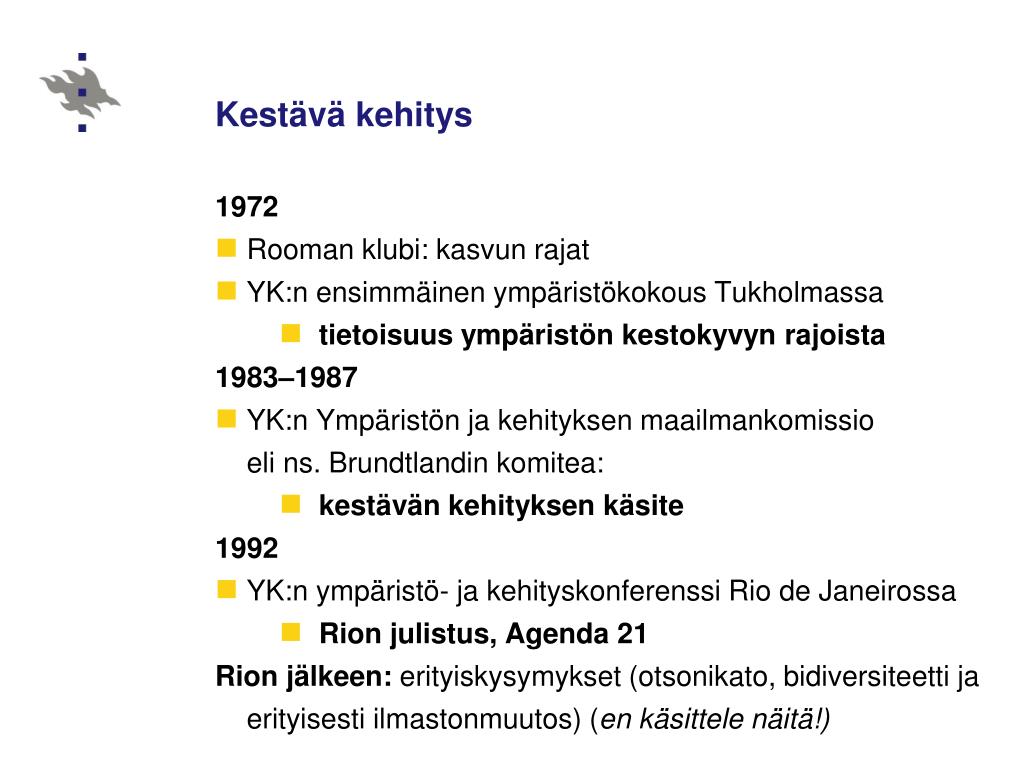 Kestävä kehitys

1972

Rooman klubi: kasvun rajat

YK:n ensimmäinen ympäristökokous Tukholmassa

tietoisuus ympäristön kestokyvyn rajoista

1983–1987

YK:n Ympäristön ja kehityksen maailmankomissio eli ns. Brundtlandin komitea:

kestävän kehityksen käsite

1992

YK:n ympäristö- ja kehityskonferenssi Rio de Janeirossa

Rion julistus, Agenda 21

Rion jälkeen: erityiskysymykset (otsonikato, bidiversiteetti ja erityisesti ilmastonmuutos) (en käsittele näitä!)